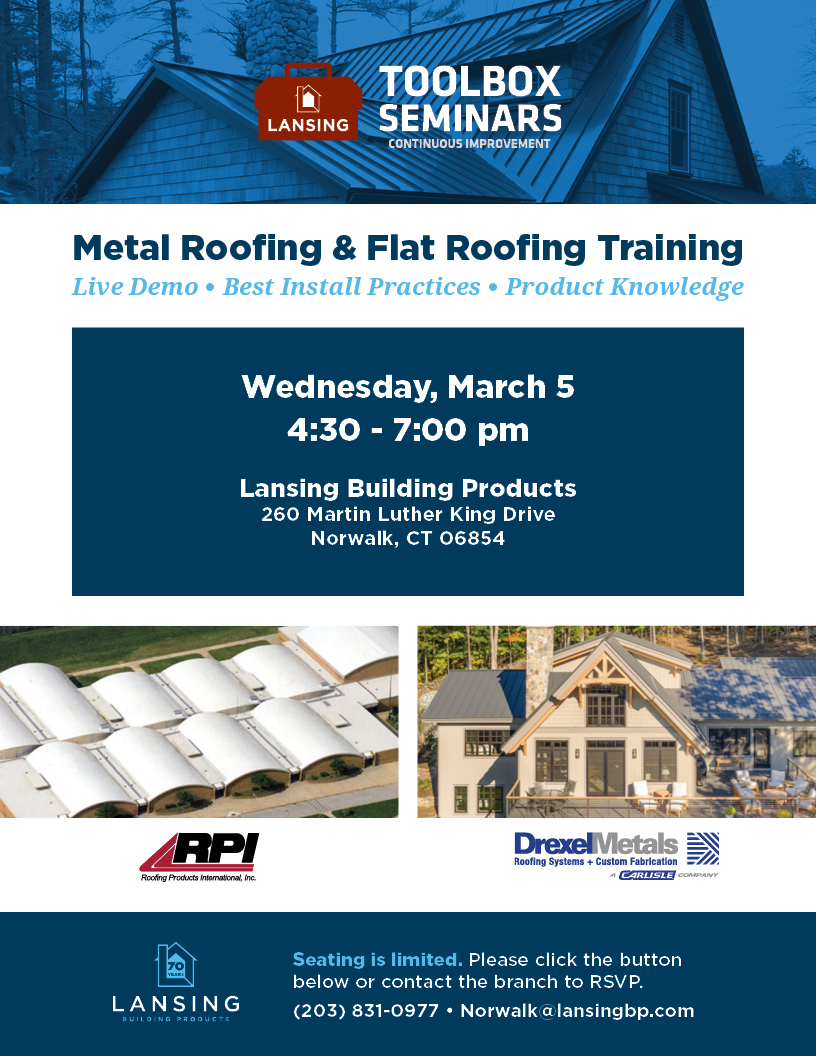 LANSING
TOOLBOX SEMINARS
CONTINUOUS IMPROVEMENT

Metal Roofing & Flat Roofing Training

Live Demo • Best Install Practices • Product Knowledge

Wednesday, March 5
4:30 - 7:00 pm

Lansing Building Products
260 Martin Luther King Drive
Norwalk, CT 06854

RPI
Roofing Products International, Inc.

DrexelMetals
Roofing Systems + Custom Fabrication
A CARLISLE COMPANY

70 YEARS
LANSING
BUILDING PRODUCTS

Seating is limited. Please click the button below or contact the branch to RSVP.

(203) 831-0977 • Norwalk@lansingbp.com